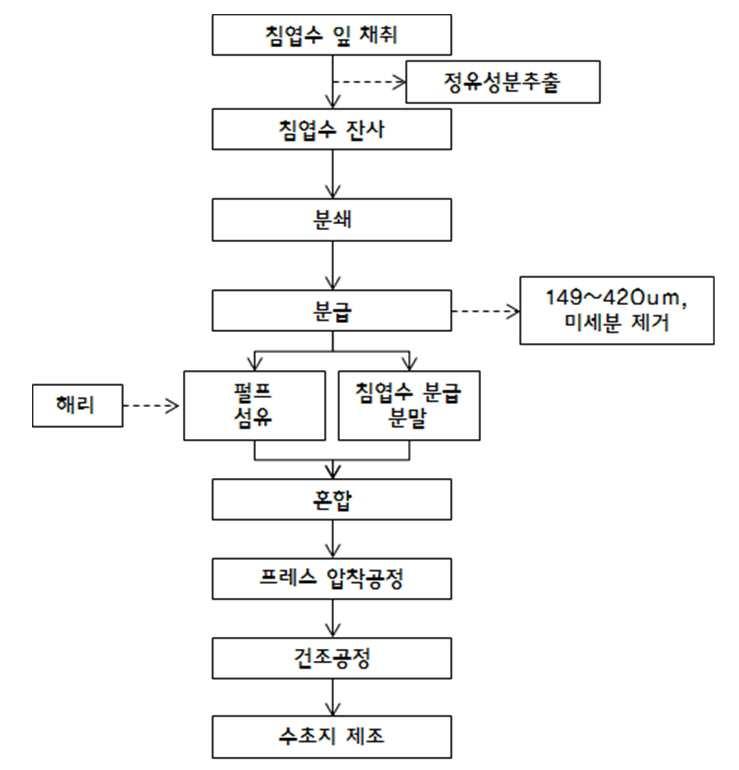 침엽수 잎 채취

정유성분추출

침엽수 잔사

분쇄

분급

149~420um, 미세분 제거

해리

펄프 섬유

침엽수 분급 분말

혼합

프레스 압착공정

건조공정

수초지 제조